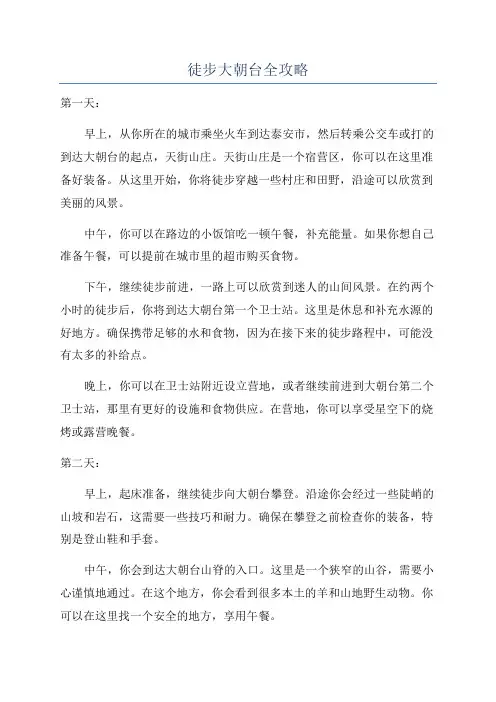 徒步大朝台全攻略

第一天：

早上，从你所在的城市乘坐火车到达泰安市，然后转乘公交车或打的到达大朝台的起点，天街山庄。天街山庄是一个宿营区，你可以在这里准备好装备。从这里开始，你将徒步穿越一些村庄和田野，沿途可以欣赏到美丽的风景。

中午，你可以在路边的小饭馆吃一顿午餐，补充能量。如果你想自己准备午餐，可以提前在城市里的超市购买食物。

下午，继续徒步前进，一路上可以欣赏到迷人的山间风景。在约两个小时的徒步后，你将到达大朝台第一个卫士站。这里是休息和补充水源的好地方。确保携带足够的水和食物，因为在接下来的徒步路程中，可能没有太多的补给点。

晚上，你可以在卫士站附近设立营地，或者继续前进到大朝台第二个卫士站，那里有更好的设施和食物供应。在营地，你可以享受星空下的烧烤或露营晚餐。

第二天：

早上，起床准备，继续徒步向大朝台攀登。沿途你会经过一些陡峭的山坡和岩石，这需要一些技巧和耐力。确保在攀登之前检查你的装备，特别是登山鞋和手套。

中午，你会到达大朝台山脊的入口。这里是一个狭窄的山谷，需要小心谨慎地通过。在这个地方，你会看到很多本土的羊和山地野生动物。你可以在这里找一个安全的地方，享用午餐。